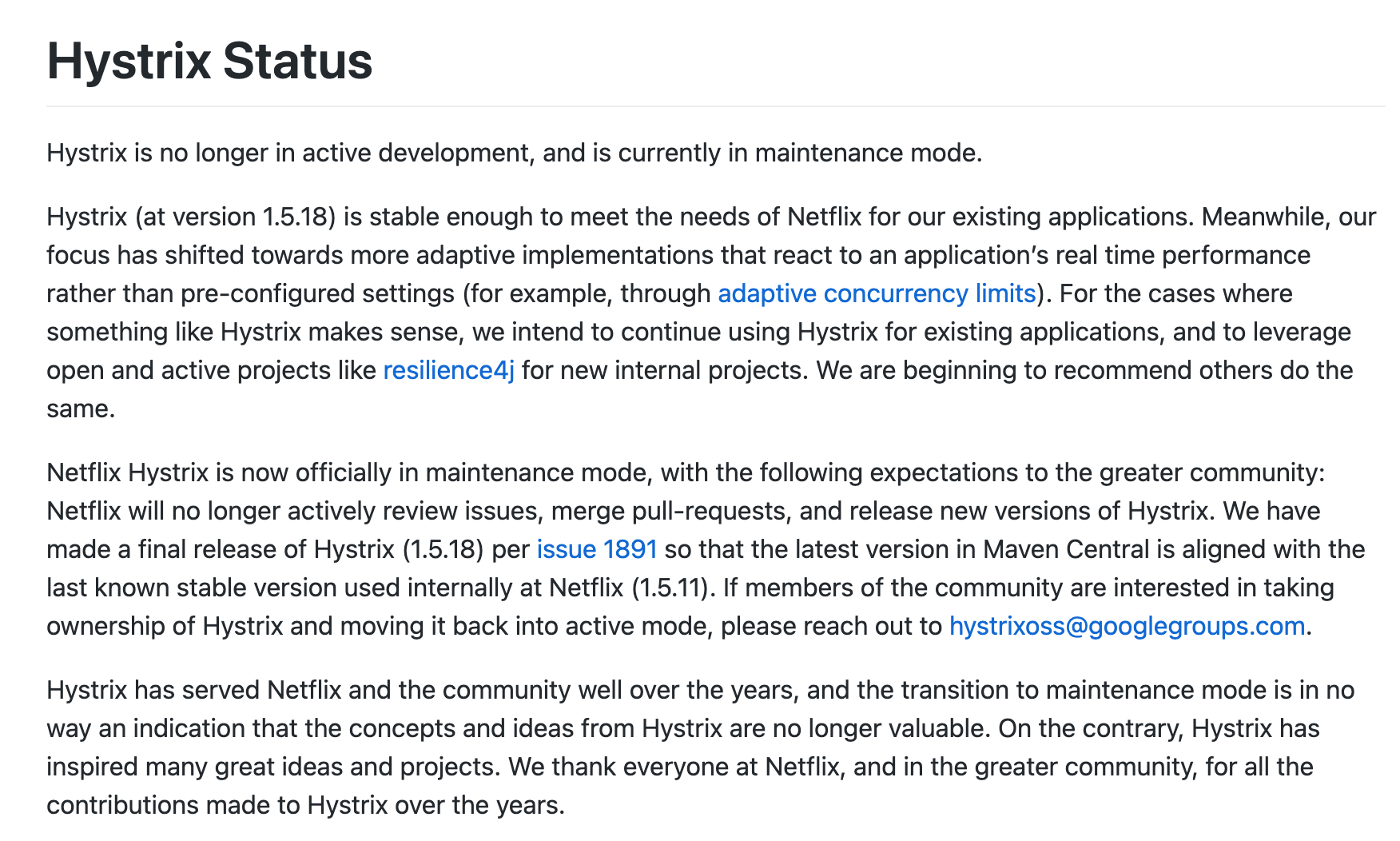 Hystrix Status

Hystrix is no longer in active development, and is currently in maintenance mode.

Hystrix (at version 1.5.18) is stable enough to meet the needs of Netflix for our existing applications. Meanwhile, our focus has shifted towards more adaptive implementations that react to an application's real time performance rather than pre-configured settings (for example, through adaptive concurrency limits). For the cases where something like Hystrix makes sense, we intend to continue using Hystrix for existing applications, and to leverage open and active projects like resilience4j for new internal projects. We are beginning to recommend others do the same.

Netflix Hystrix is now officially in maintenance mode, with the following expectations to the greater community: Netflix will no longer actively review issues, merge pull-requests, and release new versions of Hystrix. We have made a final release of Hystrix (1.5.18) per issue 1891 so that the latest version in Maven Central is aligned with the last known stable version used internally at Netflix (1.5.11). If members of the community are interested in taking ownership of Hystrix and moving it back into active mode, please reach out to hystrixoss@googlegroups.com.

Hystrix has served Netflix and the community well over the years, and the transition to maintenance mode is in no way an indication that the concepts and ideas from Hystrix are no longer valuable. On the contrary, Hystrix has inspired many great ideas and projects. We thank everyone at Netflix, and in the greater community, for all the contributions made to Hystrix over the years.